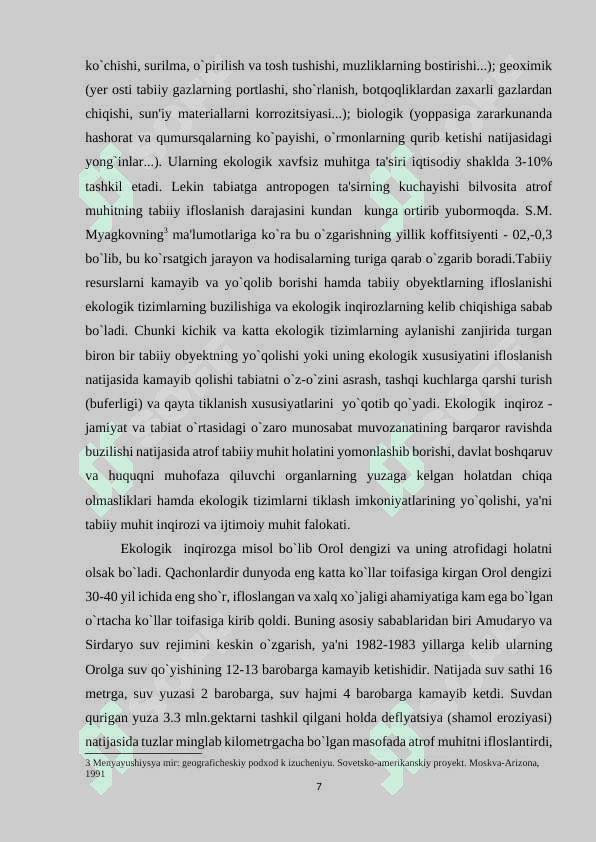 ko`chishi, surilma, o`pirilish va tosh tushishi, muzliklarning bostirishi...); geoximik (yer osti tabiiy gazlarning portlashi, sho`rlanish, botqoqliklardan zaxarli gazlardan chiqishi, sun'iy materiallarni korrozitsiyasi...); biologik (yoppasiga zararkunanda hashorat va qumursqalarning ko`payishi, o`rmonlarning qurib ketishi natijasidagi yong`inlar...). Ularning ekologik xavfsiz muhitga ta'siri iqtisodiy shaklda 3-10% tashkil etadi. Lekin tabiatga antropogen ta'sirning kuchayishi bilvosita atrof muhitning tabiiy ifloslanish darajasini kundan kunga ortirib yubormoqda. S.M. Myagkovning$^3$ ma'lumotlariga ko`ra bu o`zgarishning yillik koffitsiyenti - 02,-0,3 bo`lib, bu ko`rsatgich jarayon va hodisalarning turiga qarab o`zgarib boradi.Tabiiy resurslarni kamayib va yo`qolib borishi hamda tabiiy obyektlarning ifloslanishi ekologik tizimlarning buzilishiga va ekologik inqirozlarning kelib chiqishiga sabab bo`ladi. Chunki kichik va katta ekologik tizimlarning aylanishi zanjirida turgan biron bir tabiiy obyektning yo`qolishi yoki uning ekologik xususiyatini ifloslanish natijasida kamayib qolishi tabiatni o`z-o`zini asrash, tashqi kuchlarga qarshi turish (buferligi) va qayta tiklanish xususiyatlarini yo`qotib qo`yadi. Ekologik inqiroz - jamiyat va tabiat o`rtasidagi o`zaro munosabat muvozanatining barqaror ravishda buzilishi natijasida atrof tabiiy muhit holatini yomonlashib borishi, davlat boshqaruv va huquqni muhofaza qiluvchi organlarning yuzaga kelgan holatdan chiqa olmasliklari hamda ekologik tizimlarni tiklash imkoniyatlarining yo`qolishi, ya'ni tabiiy muhit inqirozi va ijtimoiy muhit falokati.

Ekologik inqirozga misol bo`lib Orol dengizi va uning atrofidagi holatni olsak bo`ladi. Qachonlardir dunyoda eng katta ko`llar toifasiga kirgan Orol dengizi 30-40 yil ichida eng sho`r, ifloslangan va xalq xo`jaligi ahamiyatiga kam ega bo`lgan o`rtacha ko`llar toifasiga kirib qoldi. Buning asosiy sabablaridan biri Amudaryo va Sirdaryo suv rejimini keskin o`zgarish, ya'ni 1982-1983 yillarga kelib ularning Orolga suv qo`yishining 12-13 barobarga kamayib ketishidir. Natijada suv sathi 16 metrga, suv yuzasi 2 barobarga, suv hajmi 4 barobarga kamayib ketdi. Suvdan qurigan yuza 3.3 mln.gektarni tashkil qilgani holda deflyatsiya (shamol eroziyasi) natijasida tuzlar minglab kilometrgacha bo`lgan masofada atrof muhitni ifloslantirdi,

3 Menyayushiysya mir: geograficheskiy podxod k izucheniyu. Sovetsko-amerikanskiy proyekt. Moskva-Arizona, 1991

7